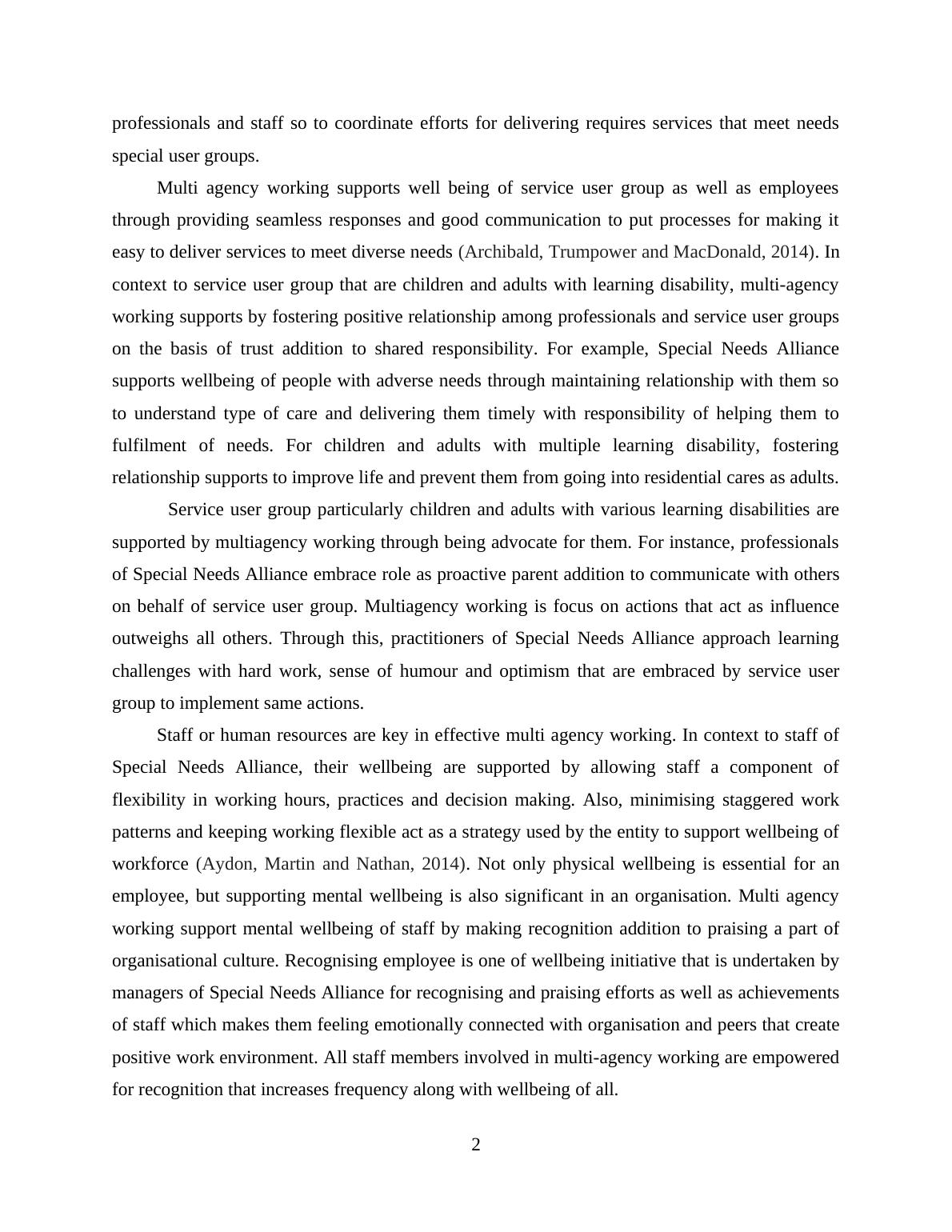 professionals and staff so to coordinate efforts for delivering requires services that meet needs special user groups.

Multi agency working supports well being of service user group as well as employees through providing seamless responses and good communication to put processes for making it easy to deliver services to meet diverse needs (Archibald, Trumpower and MacDonald, 2014). In context to service user group that are children and adults with learning disability, multi-agency working supports by fostering positive relationship among professionals and service user groups on the basis of trust addition to shared responsibility. For example, Special Needs Alliance supports wellbeing of people with adverse needs through maintaining relationship with them so to understand type of care and delivering them timely with responsibility of helping them to fulfilment of needs. For children and adults with multiple learning disability, fostering relationship supports to improve life and prevent them from going into residential cares as adults.

Service user group particularly children and adults with various learning disabilities are supported by multiagency working through being advocate for them. For instance, professionals of Special Needs Alliance embrace role as proactive parent addition to communicate with others on behalf of service user group. Multiagency working is focus on actions that act as influence outweighs all others. Through this, practitioners of Special Needs Alliance approach learning challenges with hard work, sense of humour and optimism that are embraced by service user group to implement same actions.

Staff or human resources are key in effective multi agency working. In context to staff of Special Needs Alliance, their wellbeing are supported by allowing staff a component of flexibility in working hours, practices and decision making. Also, minimising staggered work patterns and keeping working flexible act as a strategy used by the entity to support wellbeing of workforce (Aydon, Martin and Nathan, 2014). Not only physical wellbeing is essential for an employee, but supporting mental wellbeing is also significant in an organisation. Multi agency working support mental wellbeing of staff by making recognition addition to praising a part of organisational culture. Recognising employee is one of wellbeing initiative that is undertaken by managers of Special Needs Alliance for recognising and praising efforts as well as achievements of staff which makes them feeling emotionally connected with organisation and peers that create positive work environment. All staff members involved in multi-agency working are empowered for recognition that increases frequency along with wellbeing of all.

2